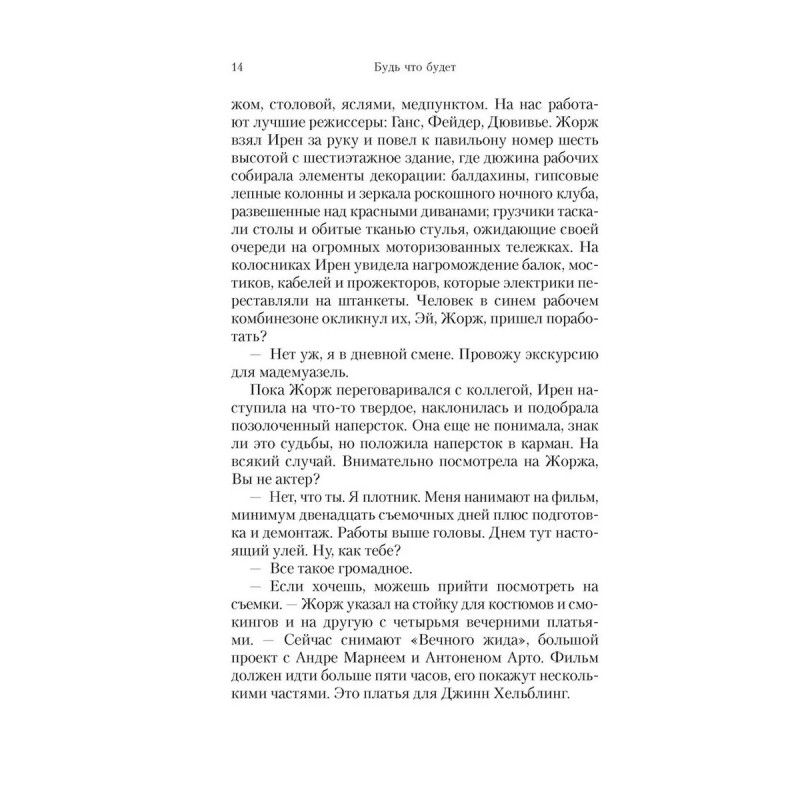 14 Будь что будет

жом, столовой, яслями, медпунктом. На нас работают лучшие режиссеры: Ганс, Фейдер, Дювивье. Жорж взял Ирен за руку и повел к павильону номер шесть высотой с шестиэтажное здание, где дюжина рабочих собирала элементы декорации: балдахины, гипсовые лепные колонны и зеркала роскошного ночного клуба, развешенные над красными диванами; грузчики таскали столы и обитые тканью стулья, ожидающие своей очереди на огромных моторизованных тележках. На колосниках Ирен увидела нагромождение балок, мостиков, кабелей и прожекторов, которые электрики переставляли на штанкеты. Человек в синем рабочем комбинезоне окликнул их, Эй, Жорж, пришел поработать?

— Нет уж, я в дневной смене. Провожу экскурсию для мадемуазель.

Пока Жорж переговаривался с коллегой, Ирен наступила на что-то твердое, наклонилась и подобрала позолоченный наперсток. Она еще не понимала, знак ли это судьбы, но положила наперсток в карман. На всякий случай. Внимательно посмотрела на Жоржа, Вы не актер?

— Нет, что ты. Я плотник. Меня нанимают на фильм, минимум двенадцать съемочных дней плюс подготовка и демонтаж. Работы выше головы. Днем тут настоящий улей. Ну, как тебе?

— Все такое громадное.

— Если хочешь, можешь прийти посмотреть на съемки. — Жорж указал на стойку для костюмов и смокингов и на другую с четырьмя вечерними платьями. — Сейчас снимают «Вечного жида», большой проект с Андре Марнеем и Антоненом Арто. Фильм должен идти больше пяти часов, его покажут несколькими частями. Это платья для Джинн Хельблинг.